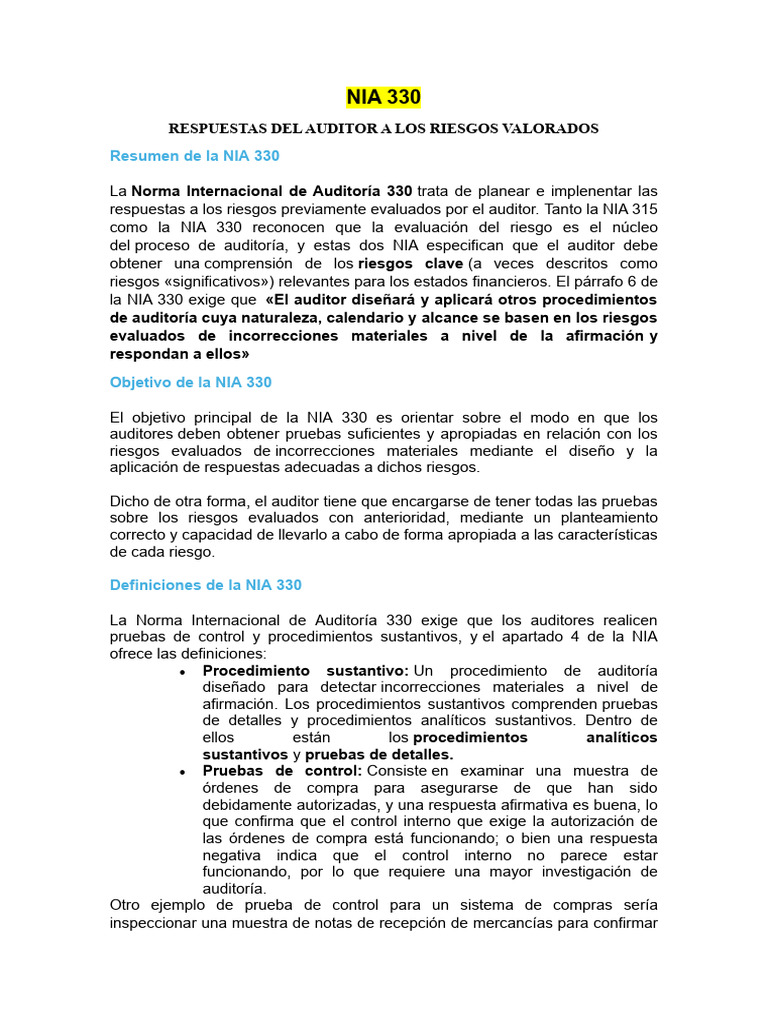 NIA 330

RESPUESTAS DEL AUDITOR A LOS RIESGOS VALORADOS

Resumen de la NIA 330

La Norma Internacional de Auditoría 330 trata de planear e implenentar las respuestas a los riesgos previamente evaluados por el auditor. Tanto la NIA 315 como la NIA 330 reconocen que la evaluación del riesgo es el núcleo del proceso de auditoría, y estas dos NIA especifican que el auditor debe obtener una comprensión de los riesgos clave (a veces descritos como riesgos «significativos») relevantes para los estados financieros. El párrafo 6 de la NIA 330 exige que «El auditor diseñará y aplicará otros procedimientos de auditoría cuya naturaleza, calendario y alcance se basen en los riesgos evaluados de incorrecciones materiales a nivel de la afirmación y respondan a ellos»

Objetivo de la NIA 330

El objetivo principal de la NIA 330 es orientar sobre el modo en que los auditores deben obtener pruebas suficientes y apropiadas en relación con los riesgos evaluados de incorrecciones materiales mediante el diseño y la aplicación de respuestas adecuadas a dichos riesgos.

Dicho de otra forma, el auditor tiene que encargarse de tener todas las pruebas sobre los riesgos evaluados con anterioridad, mediante un planteamiento correcto y capacidad de llevarlo a cabo de forma apropiada a las características de cada riesgo.

Definiciones de la NIA 330

La Norma Internacional de Auditoría 330 exige que los auditores realicen pruebas de control y procedimientos sustantivos, y el apartado 4 de la NIA ofrece las definiciones:

• Procedimiento sustantivo: Un procedimiento de auditoría diseñado para detectar incorrecciones materiales a nivel de afirmación. Los procedimientos sustantivos comprenden pruebas de detalles y procedimientos analíticos sustantivos. Dentro de ellos están los procedimientos analíticos sustantivos y pruebas de detalles.
• Pruebas de control: Consiste en examinar una muestra de órdenes de compra para asegurarse de que han sido debidamente autorizadas, y una respuesta afirmativa es buena, lo que confirma que el control interno que exige la autorización de las órdenes de compra está funcionando; o bien una respuesta negativa indica que el control interno no parece estar funcionando, por lo que requiere una mayor investigación de auditoría.

Otro ejemplo de prueba de control para un sistema de compras sería inspeccionar una muestra de notas de recepción de mercancías para confirmar